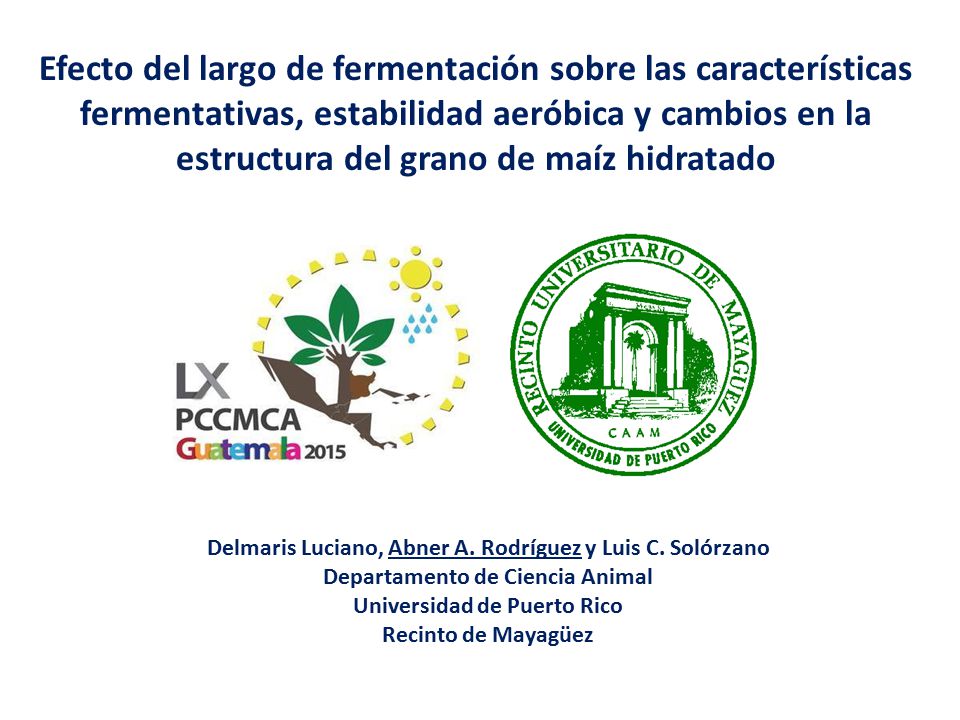 Efecto del largo de fermentación sobre las características fermentativas, estabilidad aeróbica y cambios en la estructura del grano de maíz hidratado

LX
PCCMCA
Guatemala 2015

RECINTO UNIVERSITARIO DE MAYAGUEZ
CAAM
UNIVERSIDAD DE PUERTO RICO

Delmaris Luciano, Abner A. Rodríguez y Luis C. Solórzano
Departamento de Ciencia Animal
Universidad de Puerto Rico
Recinto de Mayagüez